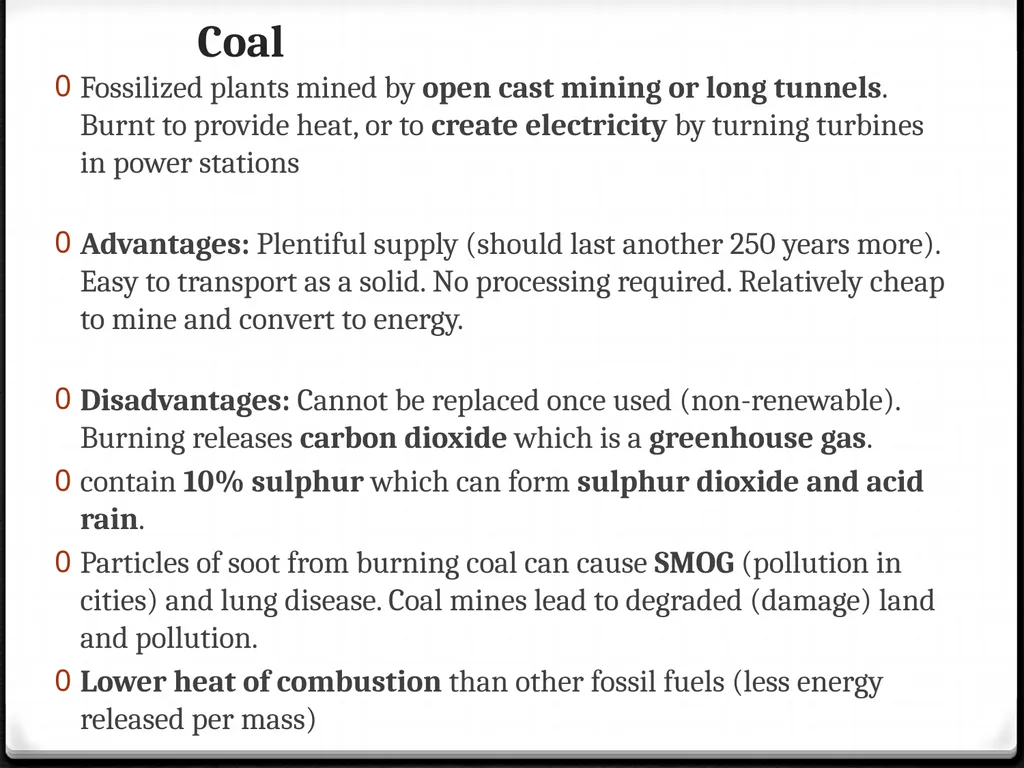 Coal

0 Fossilized plants mined by open cast mining or long tunnels. Burnt to provide heat, or to create electricity by turning turbines in power stations

0 Advantages: Plentiful supply (should last another 250 years more). Easy to transport as a solid. No processing required. Relatively cheap to mine and convert to energy.

0 Disadvantages: Cannot be replaced once used (non-renewable). Burning releases carbon dioxide which is a greenhouse gas.

0 contain 10% sulphur which can form sulphur dioxide and acid rain.

0 Particles of soot from burning coal can cause SMOG (pollution in cities) and lung disease. Coal mines lead to degraded (damage) land and pollution.

0 Lower heat of combustion than other fossil fuels (less energy released per mass)